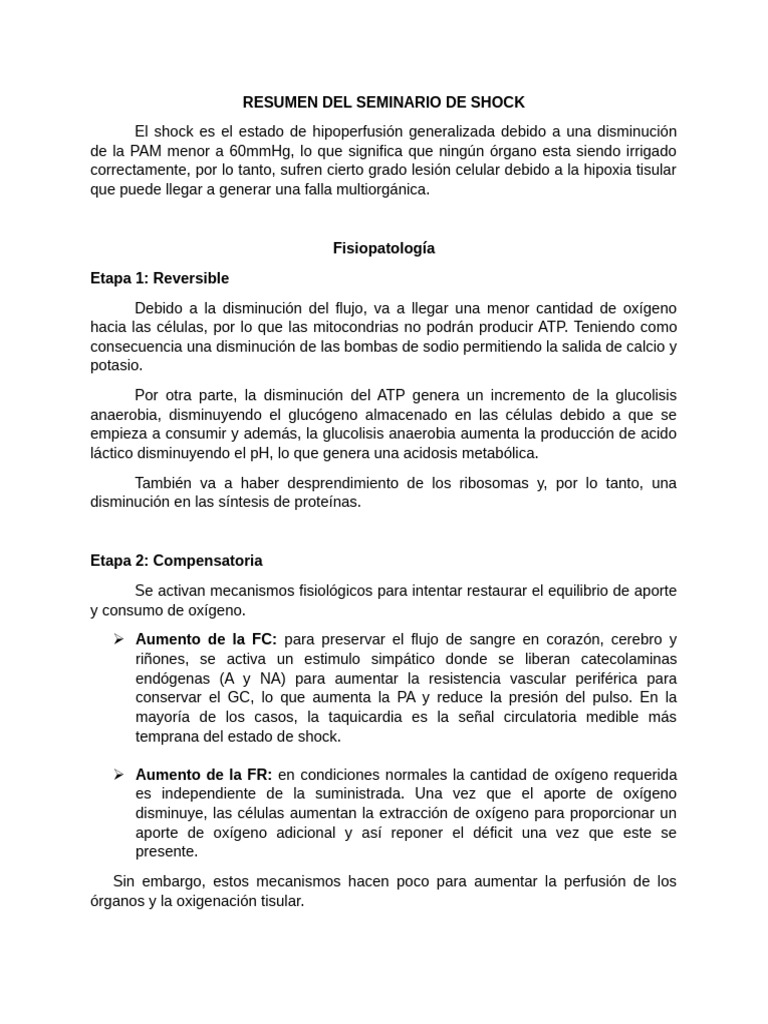 RESUMEN DEL SEMINARIO DE SHOCK

El shock es el estado de hipoperfusión generalizada debido a una disminución de la PAM menor a 60mmHg, lo que significa que ningún órgano esta siendo irrigado correctamente, por lo tanto, sufren cierto grado lesión celular debido a la hipoxia tisular que puede llegar a generar una falla multiorgánica.

Fisiopatología

Etapa 1: Reversible

Debido a la disminución del flujo, va a llegar una menor cantidad de oxígeno hacia las células, por lo que las mitocondrias no podrán producir ATP. Teniendo como consecuencia una disminución de las bombas de sodio permitiendo la salida de calcio y potasio.

Por otra parte, la disminución del ATP genera un incremento de la glucolisis anaerobia, disminuyendo el glucógeno almacenado en las células debido a que se empieza a consumir y además, la glucolisis anaerobia aumenta la producción de acido láctico disminuyendo el pH, lo que genera una acidosis metabólica.

También va a haber desprendimiento de los ribosomas y, por lo tanto, una disminución en las síntesis de proteínas.

Etapa 2: Compensatoria

Se activan mecanismos fisiológicos para intentar restaurar el equilibrio de aporte y consumo de oxígeno.

➢ Aumento de la FC: para preservar el flujo de sangre en corazón, cerebro y riñones, se activa un estimulo simpático donde se liberan catecolaminas endógenas (A y NA) para aumentar la resistencia vascular periférica para conservar el GC, lo que aumenta la PA y reduce la presión del pulso. En la mayoría de los casos, la taquicardia es la señal circulatoria medible más temprana del estado de shock.

➢ Aumento de la FR: en condiciones normales la cantidad de oxígeno requerida es independiente de la suministrada. Una vez que el aporte de oxígeno disminuye, las células aumentan la extracción de oxígeno para proporcionar un aporte de oxígeno adicional y así reponer el déficit una vez que este se presente.

Sin embargo, estos mecanismos hacen poco para aumentar la perfusión de los órganos y la oxigenación tisular.